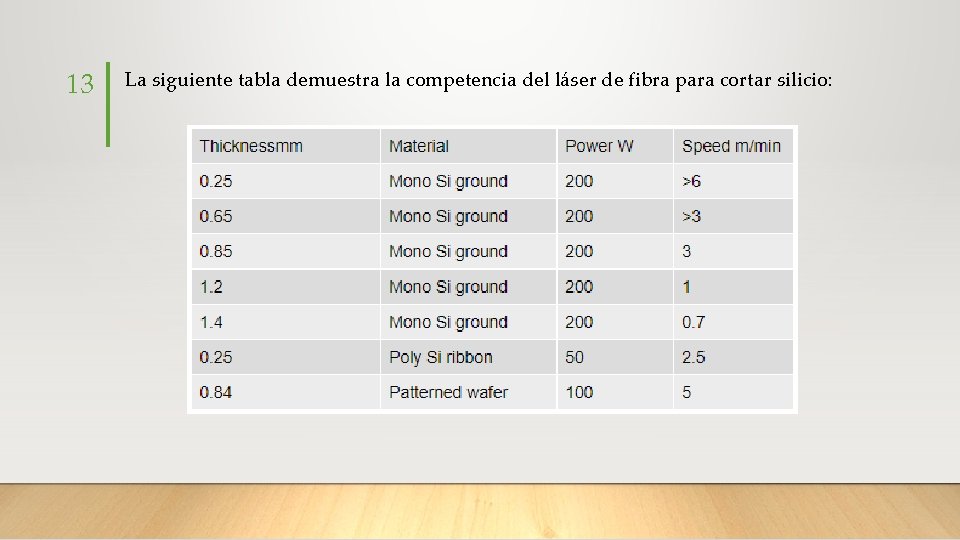 13

La siguiente tabla demuestra la competencia del láser de fibra para cortar silicio:

| Thicknessmm | Material | Power W | Speed m/min |
|---|---|---|---|
| 0.25 | Mono Si ground | 200 | >6 |
| 0.65 | Mono Si ground | 200 | >3 |
| 0.85 | Mono Si ground | 200 | 3 |
| 1.2 | Mono Si ground | 200 | 1 |
| 1.4 | Mono Si ground | 200 | 0.7 |
| 0.25 | Poly Si ribbon | 50 | 2.5 |
| 0.84 | Patterned wafer | 100 | 5 |